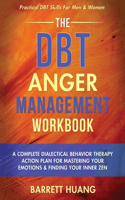 Practical DBT Skills For Men & Women

THE

DBT

ANGER

MANAGEMENT

WORKBOOK

A COMPLETE DIALECTICAL BEHAVIOR THERAPY ACTION PLAN FOR MASTERING YOUR EMOTIONS & FINDING YOUR INNER ZEN

BARRETT HUANG